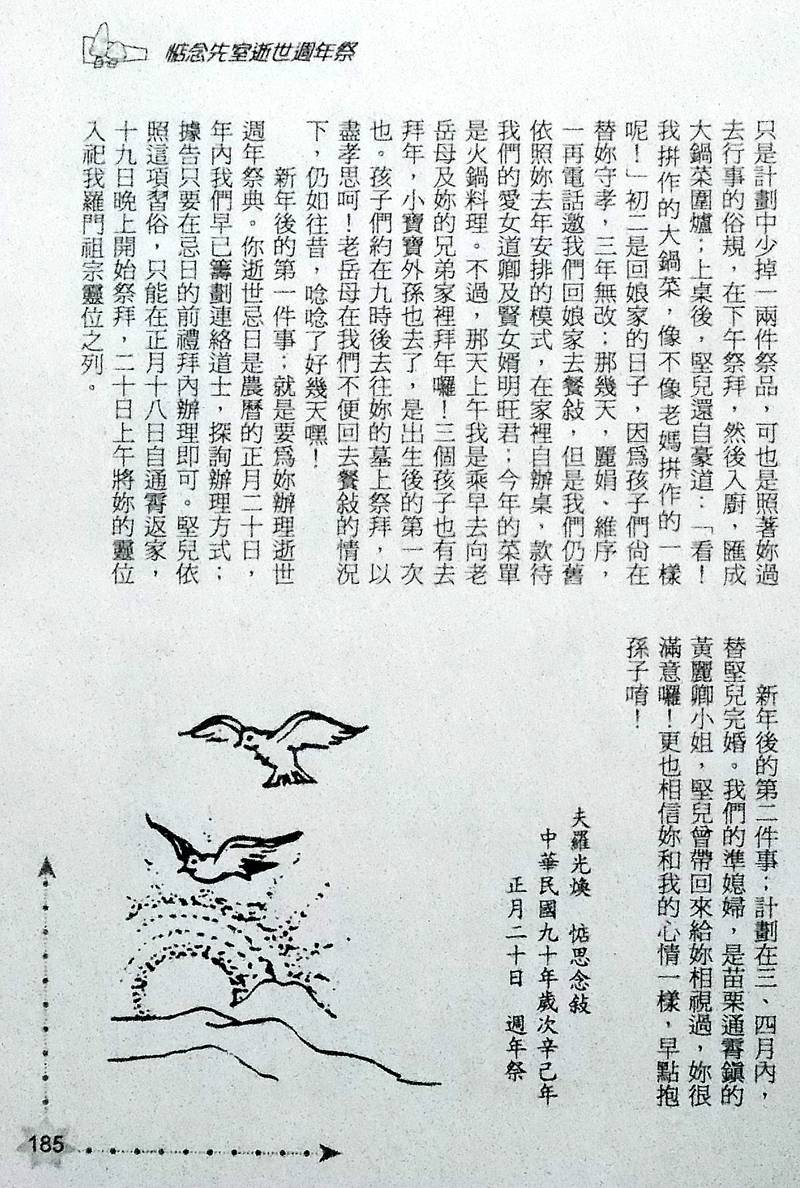 惦念先室逝世週年祭

只是計劃中少掉一兩件祭品，可也是照著妳過去行事的俗規，在下午祭拜，然後入廚，匯成大鍋菜圍爐；上桌後，堅兒還自豪道：「看！我拼作的大鍋菜，像不像老媽拼作的一樣呢！」初二是回娘家的日子，因為孩子們尚在替妳守孝，三年無改；那幾天，麗娟、維序，一再電話邀我們回娘家去餐敍，但是我們仍舊依照妳去年安排的模式，在家裡自辦桌，款待我們的愛女道卿及賢女婿明旺君；今年的菜單是火鍋料理。不過，那天上午我是乘早去向老岳母及妳的兄弟家裡拜年囉！三個孩子也有去拜年，小寶寶外孫也去了，是出生後的第一次也。孩子們約在九時後去往妳的墓上祭拜，以盡孝思呵！老岳母在我們不便回去餐敍的情況下，仍如往昔，唸唸了好幾天嘿！

新年後的第一件事；就是要為妳辦理逝世週年祭典。你逝世忌日是農曆的正月二十日，年內我們早已籌劃連絡道士，探詢辦理方式；據告只要在忌日的前禮拜內辦理即可。堅兒依照這項習俗，只能在正月十八日自通霄返家，十九日晚上開始祭拜，二十日上午將妳的靈位入祀我羅門祖宗靈位之列。

新年後的第二件事；計劃在三、四月內，替堅兒完婚。我們的準媳婦，是苗栗通霄鎮的黃麗卿小姐，堅兒曾帶回來給妳相視過，妳很滿意囉！更也相信妳和我的心情一樣，早點抱孫子唷！

夫羅光煥　惦思念敍
中華民國九十年歲次辛巳年
正月二十日　週年祭

185